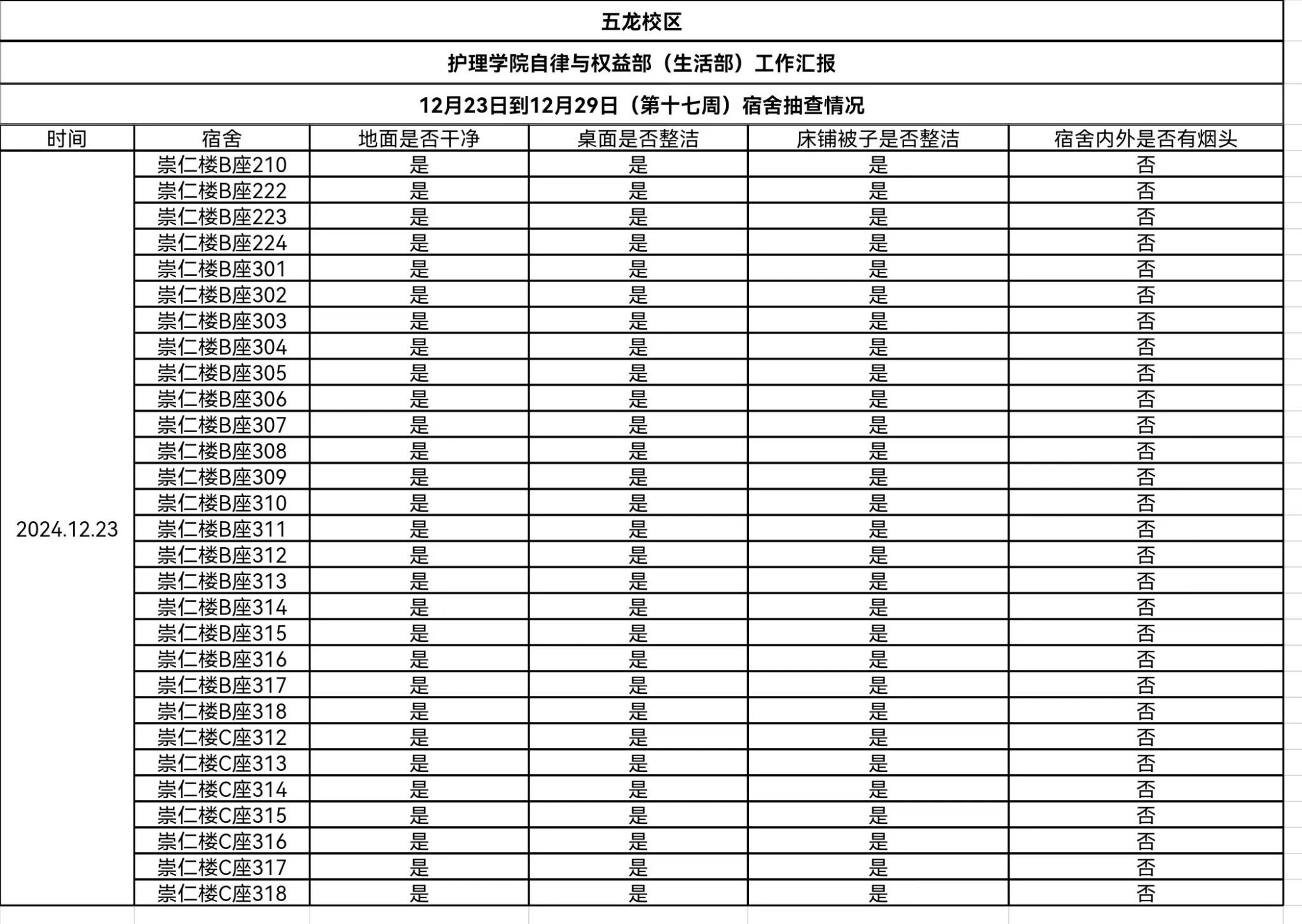 五龙校区

护理学院自律与权益部（生活部）工作汇报

12月23日到12月29日（第十七周）宿舍抽查情况

| 时间 | 宿舍 | 地面是否干净 | 桌面是否整洁 | 床铺被子是否整洁 | 宿舍内外是否有烟头 |
|---|---|---|---|---|---|
| 2024.12.23 | 崇仁楼B座210 | 是 | 是 | 是 | 否 |
| | 崇仁楼B座222 | 是 | 是 | 是 | 否 |
| | 崇仁楼B座223 | 是 | 是 | 是 | 否 |
| | 崇仁楼B座224 | 是 | 是 | 是 | 否 |
| | 崇仁楼B座301 | 是 | 是 | 是 | 否 |
| | 崇仁楼B座302 | 是 | 是 | 是 | 否 |
| | 崇仁楼B座303 | 是 | 是 | 是 | 否 |
| | 崇仁楼B座304 | 是 | 是 | 是 | 否 |
| | 崇仁楼B座305 | 是 | 是 | 是 | 否 |
| | 崇仁楼B座306 | 是 | 是 | 是 | 否 |
| | 崇仁楼B座307 | 是 | 是 | 是 | 否 |
| | 崇仁楼B座308 | 是 | 是 | 是 | 否 |
| | 崇仁楼B座309 | 是 | 是 | 是 | 否 |
| | 崇仁楼B座310 | 是 | 是 | 是 | 否 |
| | 崇仁楼B座311 | 是 | 是 | 是 | 否 |
| | 崇仁楼B座312 | 是 | 是 | 是 | 否 |
| | 崇仁楼B座313 | 是 | 是 | 是 | 否 |
| | 崇仁楼B座314 | 是 | 是 | 是 | 否 |
| | 崇仁楼B座315 | 是 | 是 | 是 | 否 |
| | 崇仁楼B座316 | 是 | 是 | 是 | 否 |
| | 崇仁楼B座317 | 是 | 是 | 是 | 否 |
| | 崇仁楼B座318 | 是 | 是 | 是 | 否 |
| | 崇仁楼C座312 | 是 | 是 | 是 | 否 |
| | 崇仁楼C座313 | 是 | 是 | 是 | 否 |
| | 崇仁楼C座314 | 是 | 是 | 是 | 否 |
| | 崇仁楼C座315 | 是 | 是 | 是 | 否 |
| | 崇仁楼C座316 | 是 | 是 | 是 | 否 |
| | 崇仁楼C座317 | 是 | 是 | 是 | 否 |
| | 崇仁楼C座318 | 是 | 是 | 是 | 否 |